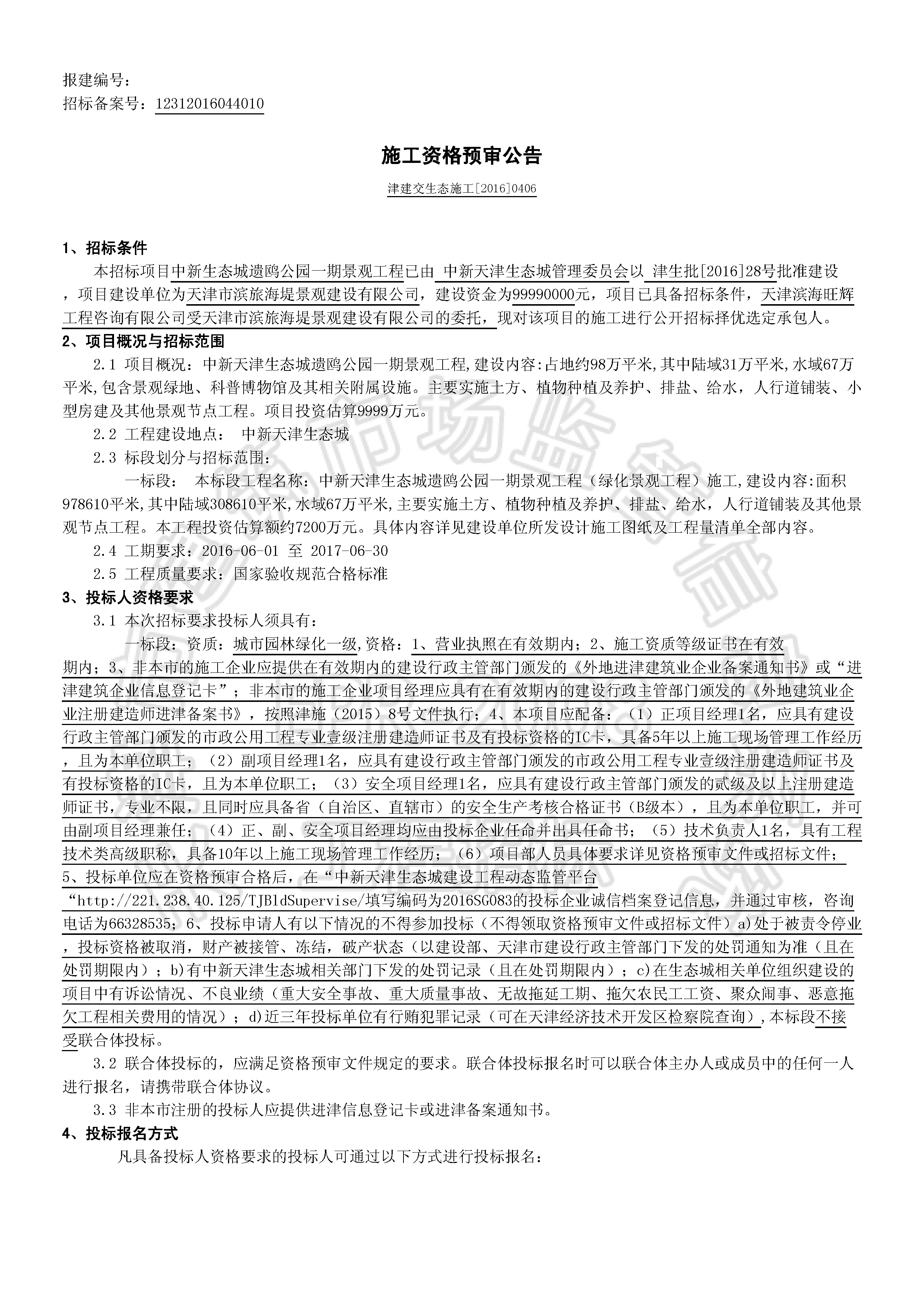 报建编号：
招标备案号：12312016044010

施工资格预审公告

津建交生态施工[2016]0406

1、招标条件

本招标项目中新生态城遗鸥公园一期景观工程已由 中新天津生态城管理委员会以 津生批[2016]28号批准建设，项目建设单位为天津市滨旅海堤景观建设有限公司，建设资金为99990000元，项目已具备招标条件，天津滨海旺辉工程咨询有限公司受天津市滨旅海堤景观建设有限公司的委托，现对该项目的施工进行公开招标择优选定承包人。

2、项目概况与招标范围

2.1 项目概况：中新天津生态城遗鸥公园一期景观工程,建设内容:占地约98万平米,其中陆域31万平米,水域67万平米,包含景观绿地、科普博物馆及其相关附属设施。主要实施土方、植物种植及养护、排盐、给水，人行道铺装、小型房建及其他景观节点工程。项目投资估算9999万元。

2.2 工程建设地点： 中新天津生态城

2.3 标段划分与招标范围：

一标段： 本标段工程名称：中新天津生态城遗鸥公园一期景观工程（绿化景观工程）施工,建设内容:面积978610平米,其中陆域308610平米,水域67万平米,主要实施土方、植物种植及养护、排盐、给水，人行道铺装及其他景观节点工程。本工程投资估算额约7200万元。具体内容详见建设单位所发设计施工图纸及工程量清单全部内容。

2.4 工期要求：2016-06-01 至 2017-06-30

2.5 工程质量要求：国家验收规范合格标准

3、投标人资格要求

3.1 本次招标要求投标人须具有：

一标段：资质：城市园林绿化一级,资格：1、营业执照在有效期内；2、施工资质等级证书在有效期内；3、非本市的施工企业应提供在有效期内的建设行政主管部门颁发的《外地进津建筑业企业备案通知书》或“进津建筑企业信息登记卡”；非本市的施工企业项目经理应具有在有效期内的建设行政主管部门颁发的《外地建筑业企业注册建造师进津备案书》，按照津施（2015）8号文件执行；4、本项目应配备：（1）正项目经理1名，应具有建设行政主管部门颁发的市政公用工程专业壹级注册建造师证书及有投标资格的IC卡，具备5年以上施工现场管理工作经历，且为本单位职工；（2）副项目经理1名，应具有建设行政主管部门颁发的市政公用工程专业壹级注册建造师证书及有投标资格的IC卡，且为本单位职工；（3）安全项目经理1名，应具有建设行政主管部门颁发的贰级及以上注册建造师证书，专业不限，且同时应具备省（自治区、直辖市）的安全生产考核合格证书（B级本），且为本单位职工，并可由副项目经理兼任；（4）正、副、安全项目经理均应由投标企业任命并出具任命书；（5）技术负责人1名，具有工程技术类高级职称，具备10年以上施工现场管理工作经历；（6）项目部人员具体要求详见资格预审文件或招标文件；5、投标单位应在资格预审合格后，在“中新天津生态城建设工程动态监管平台“http://221.238.40.125/TJBldSupervise/填写编码为2016SG083的投标企业诚信档案登记信息，并通过审核，咨询电话为66328535；6、投标申请人有以下情况的不得参加投标（不得领取资格预审文件或招标文件）a)处于被责令停业，投标资格被取消，财产被接管、冻结，破产状态（以建设部、天津市建设行政主管部门下发的处罚通知为准（且在处罚期限内）；b)有中新天津生态城相关部门下发的处罚记录（且在处罚期限内）；c)在生态城相关单位组织建设的项目中有诉讼情况、不良业绩（重大安全事故、重大质量事故、无故拖延工期、拖欠农民工工资、聚众闹事、恶意拖欠工程相关费用的情况）；d)近三年投标单位有行贿犯罪记录（可在天津经济技术开发区检察院查询）,本标段不接受联合体投标。

3.2 联合体投标的，应满足资格预审文件规定的要求。联合体投标报名时可以联合体主办人或成员中的任何一人进行报名，请携带联合体协议。

3.3 非本市注册的投标人应提供进津信息登记卡或进津备案通知书。

4、投标报名方式

凡具备投标人资格要求的投标人可通过以下方式进行投标报名：